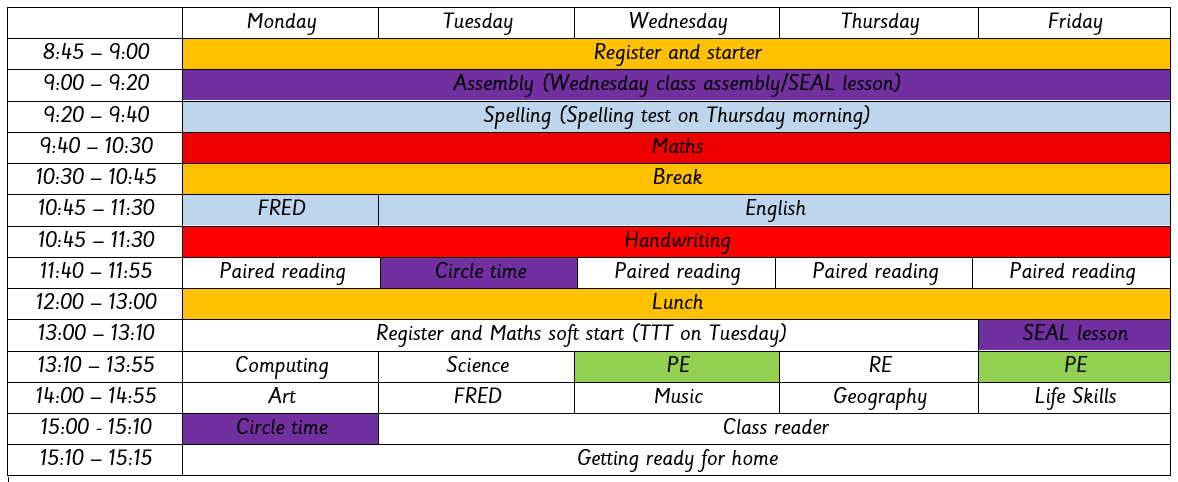 | | Monday | Tuesday | Wednesday | Thursday | Friday |
|---|---|---|---|---|---|
| 8:45 – 9:00 | Register and starter | | | | |
| 9:00 – 9:20 | Assembly (Wednesday class assembly/SEAL lesson) | | | | |
| 9:20 – 9:40 | Spelling (Spelling test on Thursday morning) | | | | |
| 9:40 – 10:30 | Maths | | | | |
| 10:30 – 10:45 | Break | | | | |
| 10:45 – 11:30 | FRED | English | | | |
| 10:45 – 11:30 | Handwriting | | | | |
| 11:40 – 11:55 | Paired reading | Circle time | Paired reading | Paired reading | Paired reading |
| 12:00 – 13:00 | Lunch | | | | |
| 13:00 – 13:10 | Register and Maths soft start (TTT on Tuesday) | | | | SEAL lesson |
| 13:10 – 13:55 | Computing | Science | PE | RE | PE |
| 14:00 – 14:55 | Art | FRED | Music | Geography | Life Skills |
| 15:00 - 15:10 | Circle time | Class reader | | | |
| 15:10 – 15:15 | Getting ready for home | | | | |